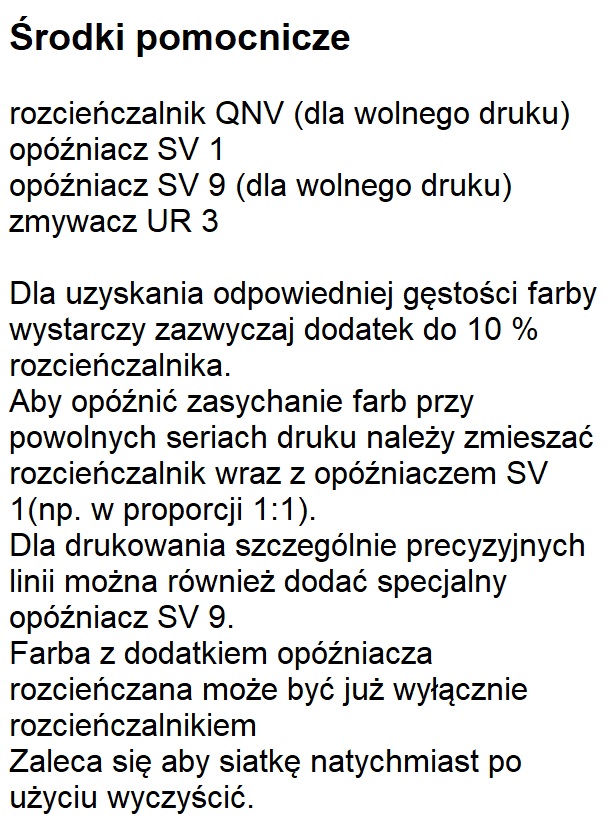 Środki pomocnicze

rozcieńczalnik QNV (dla wolnego druku)
opóźniacz SV 1
opóźniacz SV 9 (dla wolnego druku)
zmywacz UR 3

Dla uzyskania odpowiedniej gęstości farby wystarczy zazwyczaj dodatek do 10 % rozcieńczalnika.
Aby opóźnić zasychanie farb przy powolnych seriach druku należy zmieszać rozcieńczalnik wraz z opóźniaczem SV 1(np. w proporcji 1:1).
Dla drukowania szczególnie precyzyjnych linii można również dodać specjalny opóźniacz SV 9.
Farba z dodatkiem opóźniacza rozcieńczana może być już wyłącznie rozcieńczalnikiem
Zaleca się aby siatkę natychmiast po użyciu wyczyścić.